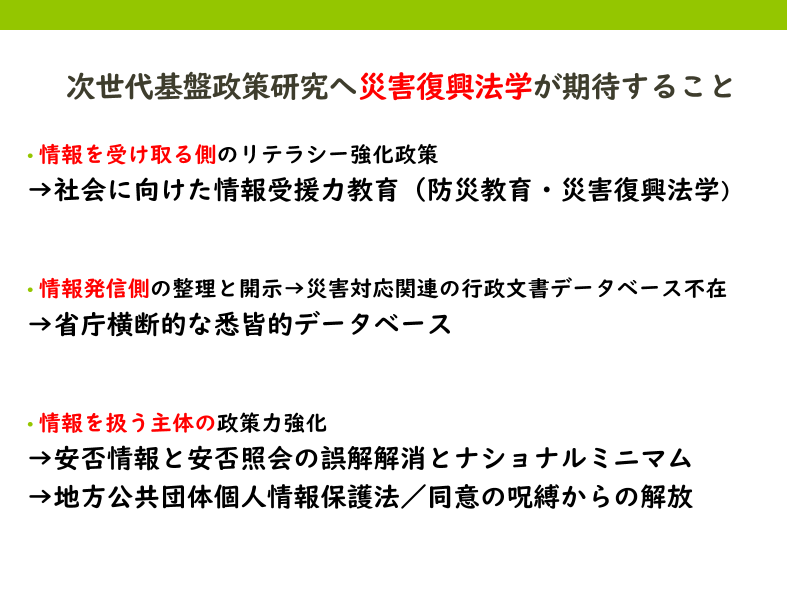 次世代基盤政策研究へ災害復興法学が期待すること

• 情報を受け取る側のリテラシー強化政策
→社会に向けた情報受援力教育（防災教育・災害復興法学）

• 情報発信側の整理と開示→災害対応関連の行政文書データベース不在
→省庁横断的な悉皆的データベース

• 情報を扱う主体の政策力強化
→安否情報と安否照会の誤解解消とナショナルミニマム
→地方公共団体個人情報保護法／同意の呪縛からの解放